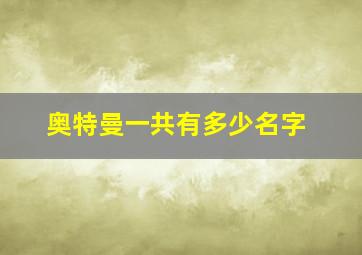 奥特曼一共有多少名字